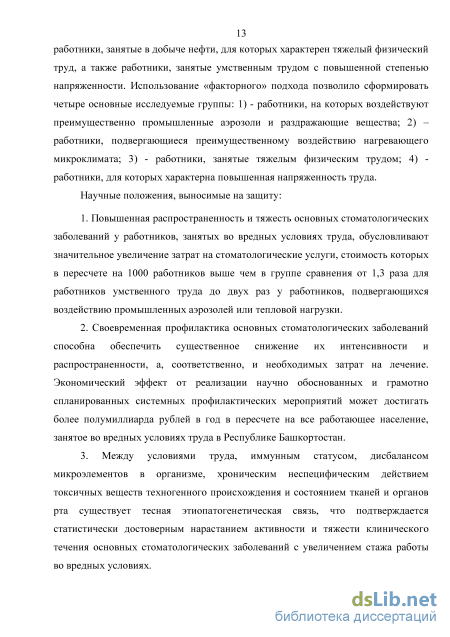 13

работники, занятые в добыче нефти, для которых характерен тяжелый физический труд, а также работники, занятые умственным трудом с повышенной степенью напряженности. Использование «факторного» подхода позволило сформировать четыре основные исследуемые группы: 1) - работники, на которых воздействуют преимущественно промышленные аэрозоли и раздражающие вещества; 2) – работники, подвергающиеся преимущественному воздействию нагревающего микроклимата; 3) - работники, занятые тяжелым физическим трудом; 4) - работники, для которых характерна повышенная напряженность труда.

Научные положения, выносимые на защиту:

1. Повышенная распространенность и тяжесть основных стоматологических заболеваний у работников, занятых во вредных условиях труда, обусловливают значительное увеличение затрат на стоматологические услуги, стоимость которых в пересчете на 1000 работников выше чем в группе сравнения от 1,3 раза для работников умственного труда до двух раз у работников, подвергающихся воздействию промышленных аэрозолей или тепловой нагрузки.

2. Своевременная профилактика основных стоматологических заболеваний способна обеспечить существенное снижение их интенсивности и распространенности, а, соответственно, и необходимых затрат на лечение. Экономический эффект от реализации научно обоснованных и грамотно спланированных системных профилактических мероприятий может достигать более полумиллиарда рублей в год в пересчете на все работающее население, занятое во вредных условиях труда в Республике Башкортостан.

3. Между условиями труда, иммунным статусом, дисбалансом микроэлементов в организме, хроническим неспецифическим действием токсичных веществ техногенного происхождения и состоянием тканей и органов рта существует тесная этиопатогенетическая связь, что подтверждается статистически достоверным нарастанием активности и тяжести клинического течения основных стоматологических заболеваний с увеличением стажа работы во вредных условиях.

dsLib.net
библиотека диссертаций